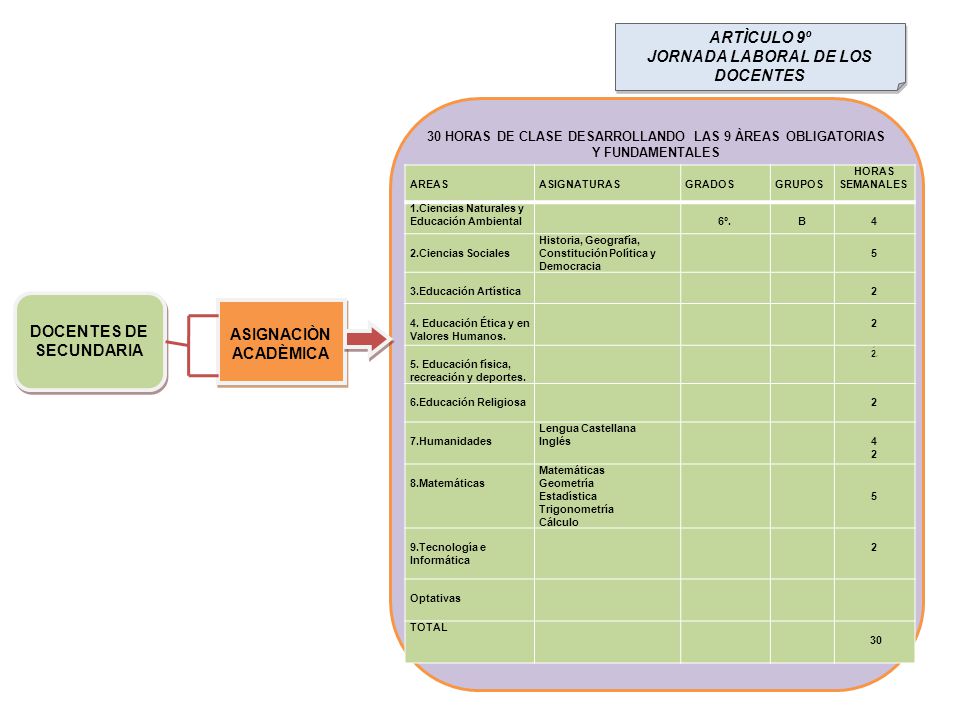 ARTÌCULO 9º
JORNADA LABORAL DE LOS DOCENTES

DOCENTES DE SECUNDARIA

ASIGNACIÒN ACADÈMICA

30 HORAS DE CLASE DESARROLLANDO LAS 9 ÀREAS OBLIGATORIAS Y FUNDAMENTALES

| AREAS | ASIGNATURAS | GRADOS | GRUPOS | HORAS SEMANALES |
|---|---|---|---|---|
| 1.Ciencias Naturales y Educación Ambiental | | 6º. | B | 4 |
| 2.Ciencias Sociales | Historia, Geografía, Constitución Política y Democracia | | | 5 |
| 3.Educación Artística | | | | 2 |
| 4. Educación Ética y en Valores Humanos. | | | | 2 |
| 5. Educación física, recreación y deportes. | | | | 2 |
| 6.Educación Religiosa | | | | 2 |
| 7.Humanidades | Lengua Castellana Inglés | | | 4 2 |
| 8.Matemáticas | Matemáticas Geometría Estadística Trigonometría Cálculo | | | 5 |
| 9.Tecnología e Informática | | | | 2 |
| Optativas | | | | |
| TOTAL | | | | 30 |